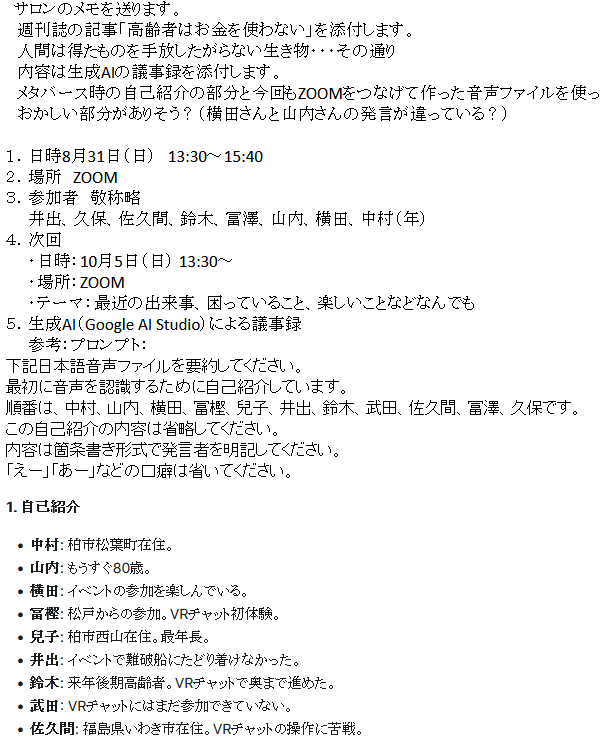 サロンのメモを送ります。
週刊誌の記事「高齢者はお金を使わない」を添付します。
人間は得たものを手放したがらない生き物・・・その通り
内容は生成AIの議事録を添付します。
メタバース時の自己紹介の部分と今回もZOOMをつなげて作った音声ファイルを使っ
おかしい部分がありそう？（横田さんと山内さんの発言が違っている？）

１．日時8月31日（日） 13:30～15:40
２．場所 ZOOM
３．参加者 敬称略
井出、久保、佐久間、鈴木、冨澤、山内、横田、中村（年）
４．次回
・日時：10月5日（日） 13:30～
・場所：ZOOM
・テーマ：最近の出来事、困っていること、楽しいことなどなんでも
５．生成AI（Google AI Studio）による議事録
参考：プロンプト：
下記日本語音声ファイルを要約してください。
最初に音声を認識するために自己紹介しています。
順番は、中村、山内、横田、冨樫、兒子、井出、鈴木、武田、佐久間、冨澤、久保です。
この自己紹介の内容は省略してください。
内容は箇条書き形式で発言者を明記してください。
「えー」「あー」などの口癖は省いてください。

1. 自己紹介

• 中村: 柏市松葉町在住。
• 山内: もうすぐ80歳。
• 横田: イベントの参加を楽しんでいる。
• 冨樫: 松戸からの参加。VRチャット初体験。
• 兒子: 柏市西山在住。最年長。
• 井出: イベントで難破船にたどり着けなかった。
• 鈴木: 来年後期高齢者。VRチャットで奥まで進めた。
• 武田: VRチャットにはまだ参加できていない。
• 佐久間: 福島県いわき市在住。VRチャットの操作に苦戦。